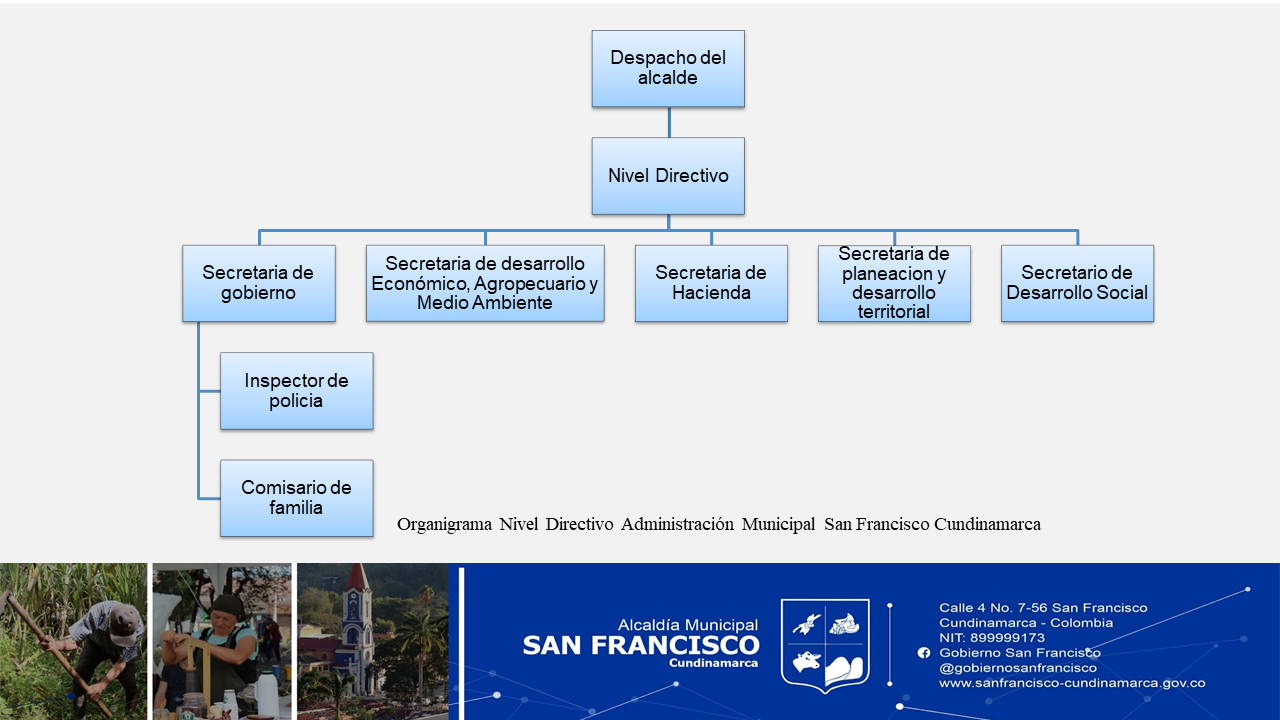 Despacho del alcalde

Nivel Directivo

Secretaria de gobierno

Secretaria de desarrollo Económico, Agropecuario y Medio Ambiente

Secretaria de Hacienda

Secretaria de planeacion y desarrollo territorial

Secretario de Desarrollo Social

Inspector de policia

Comisario de familia

Organigrama Nivel Directivo Administración Municipal San Francisco Cundinamarca

Alcaldía Municipal
SAN FRANCISCO
Cundinamarca

Calle 4 No. 7-56 San Francisco
Cundinamarca - Colombia
NIT: 899999173
Gobierno San Francisco
@gobiernosanfrancisco
www.sanfrancisco-cundinamarca.gov.co